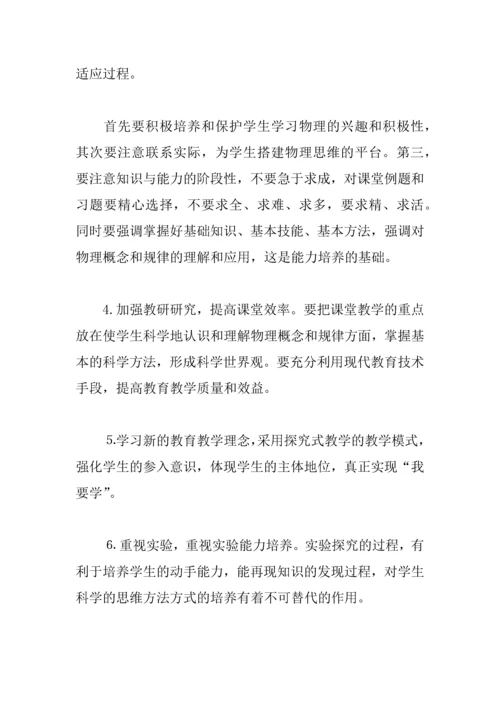 适应过程。

首先要积极培养和保护学生学习物理的兴趣和积极性，其次要注意联系实际，为学生搭建物理思维的平台。第三，要注意知识与能力的阶段性，不要急于求成，对课堂例题和习题要精心选择，不要求全、求难、求多，要求精、求活。同时要强调掌握好基础知识、基本技能、基本方法，强调对物理概念和规律的理解和应用，这是能力培养的基础。

4. 加强教研研究，提高课堂效率。要把课堂教学的重点放在使学生科学地认识和理解物理概念和规律方面，掌握基本的科学方法，形成科学世界观。要充分利用现代教育技术手段，提高教育教学质量和效益。

5.学习新的教育教学理念，采用探究式教学的教学模式，强化学生的参入意识，体现学生的主体地位，真正实现“我要学”。

6. 重视实验，重视实验能力培养。实验探究的过程，有利于培养学生的动手能力，能再现知识的发现过程，对学生科学的思维方法方式的培养有着不可替代的作用。